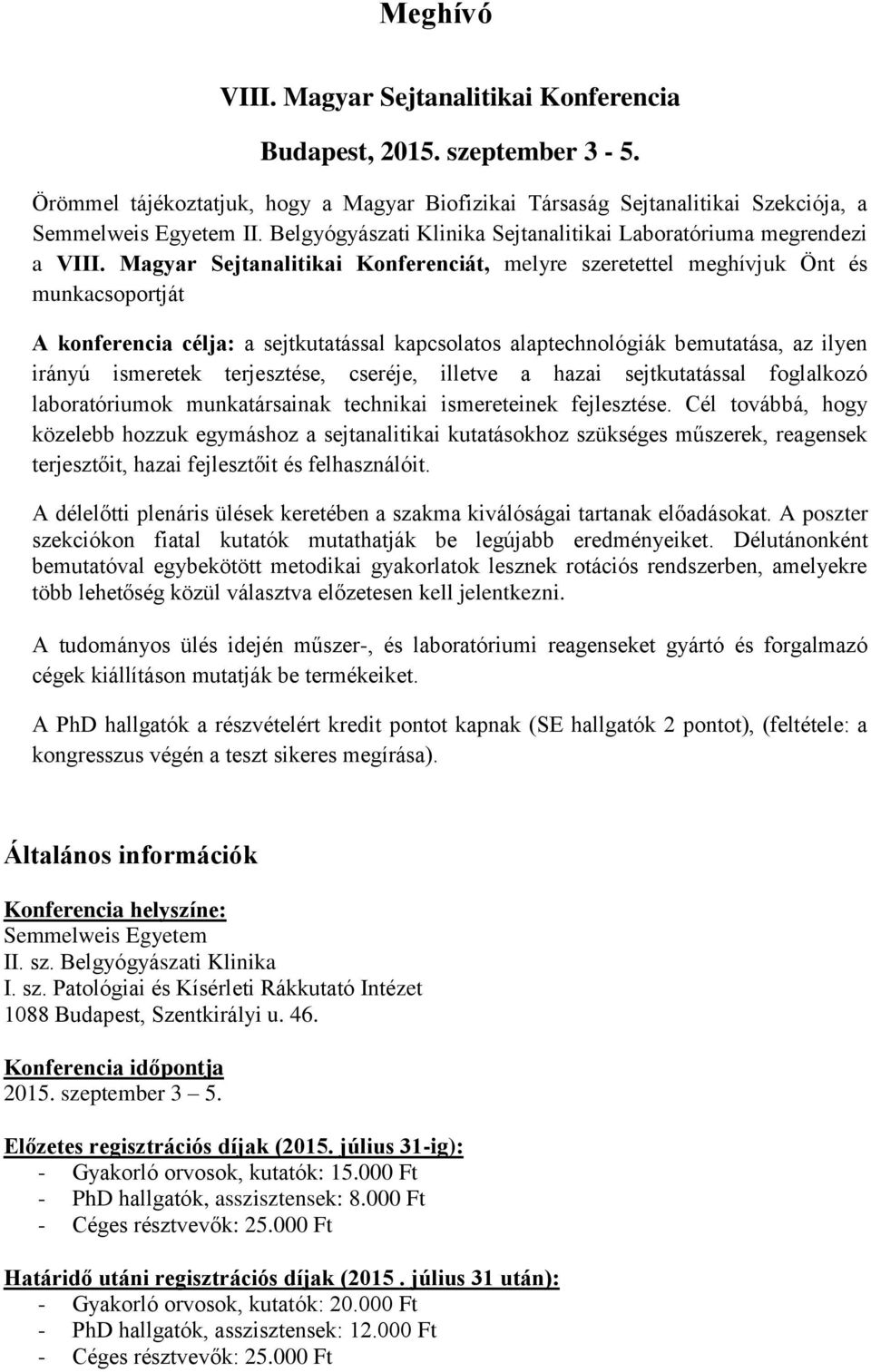 Meghívó

VIII. Magyar Sejtanalitikai Konferencia

Budapest, 2015. szeptember 3 - 5.

Örömmel tájékoztatjuk, hogy a Magyar Biofizikai Társaság Sejtanalitikai Szekciója, a Semmelweis Egyetem II. Belgyógyászati Klinika Sejtanalitikai Laboratóriuma megrendezi a VIII. Magyar Sejtanalitikai Konferenciát, melyre szeretettel meghívjuk Önt és munkacsoportját

A konferencia célja: a sejtkutatással kapcsolatos alaptechnológiák bemutatása, az ilyen irányú ismeretek terjesztése, cseréje, illetve a hazai sejtkutatással foglalkozó laboratóriumok munkatársainak technikai ismereteinek fejlesztése. Cél továbbá, hogy közelebb hozzuk egymáshoz a sejtanalitikai kutatásokhoz szükséges műszerek, reagensek terjesztőit, hazai fejlesztőit és felhasználóit.

A délelőtti plenáris ülések keretében a szakma kiválóságai tartanak előadásokat. A poszter szekciókon fiatal kutatók mutathatják be legújabb eredményeiket. Délutánonként bemutatóval egybekötött metodikai gyakorlatok lesznek rotációs rendszerben, amelyekre több lehetőség közül választva előzetesen kell jelentkezni.

A tudományos ülés idején műszer-, és laboratóriumi reagenseket gyártó és forgalmazó cégek kiállításon mutatják be termékeiket.

A PhD hallgatók a részvételért kredit pontot kapnak (SE hallgatók 2 pontot), (feltétele: a kongresszus végén a teszt sikeres megírása).

Általános információk

Konferencia helyszíne:
Semmelweis Egyetem
II. sz. Belgyógyászati Klinika
I. sz. Patológiai és Kísérleti Rákkutató Intézet
1088 Budapest, Szentkirályi u. 46.

Konferencia időpontja
2015. szeptember 3 – 5.

Előzetes regisztrációs díjak (2015. július 31-ig):
- Gyakorló orvosok, kutatók: 15.000 Ft
- PhD hallgatók, asszisztensek: 8.000 Ft
- Céges résztvevők: 25.000 Ft

Határidő utáni regisztrációs díjak (2015 . július 31 után):
- Gyakorló orvosok, kutatók: 20.000 Ft
- PhD hallgatók, asszisztensek: 12.000 Ft
- Céges résztvevők: 25.000 Ft